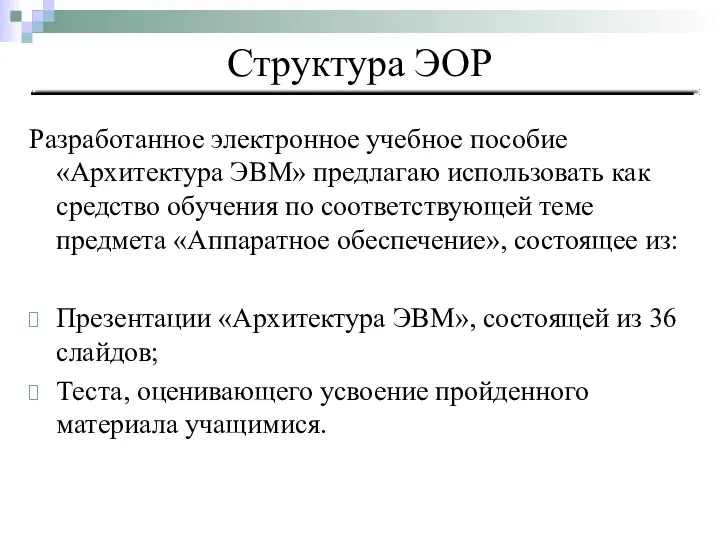 Структура ЭОР

Разработанное электронное учебное пособие «Архитектура ЭВМ» предлагаю использовать как средство обучения по соответствующей теме предмета «Аппаратное обеспечение», состоящее из:

Презентации «Архитектура ЭВМ», состоящей из 36 слайдов;

Теста, оценивающего усвоение пройденного материала учащимися.